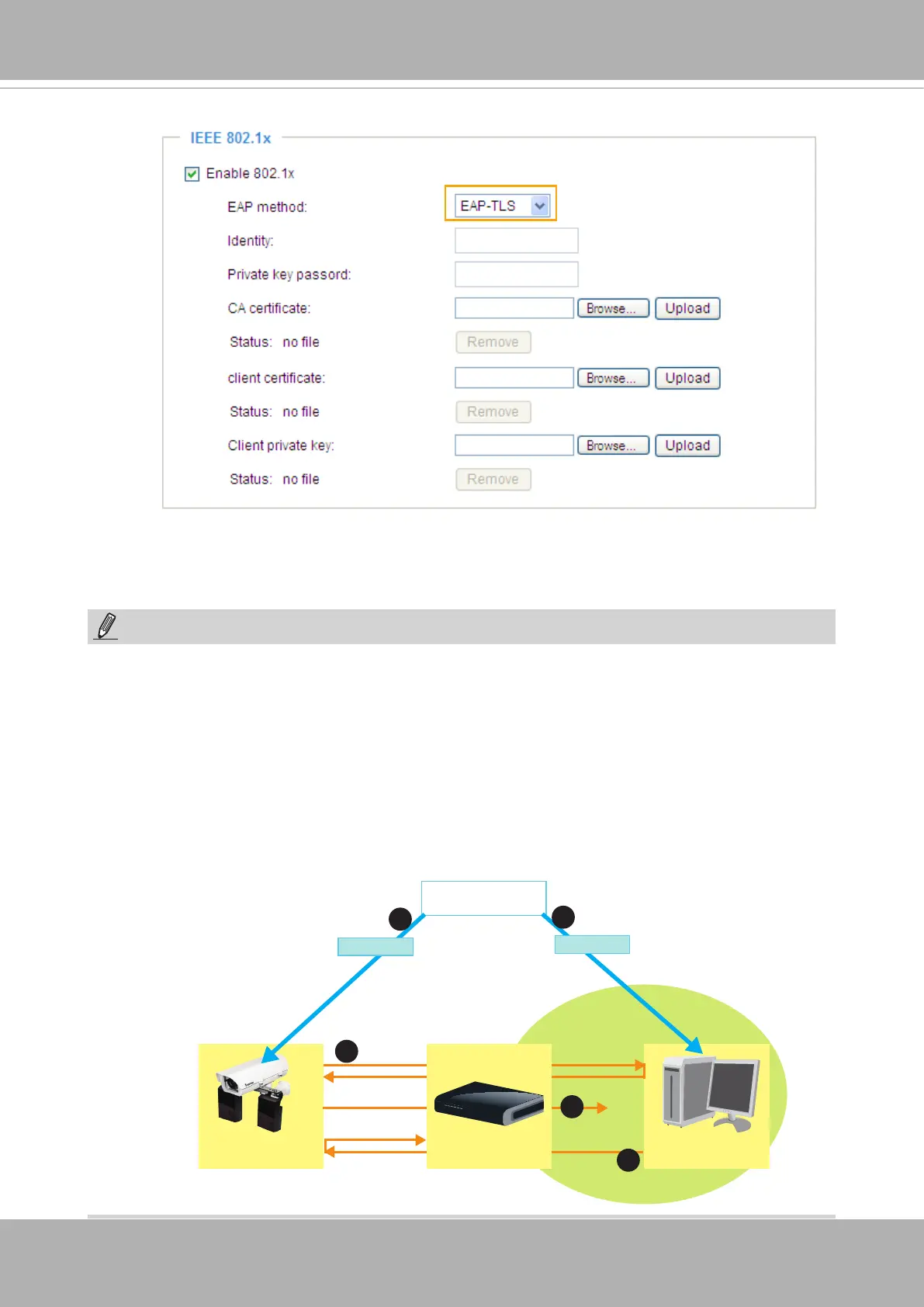 IEEE 802.1x

Enable 802.1x

EAP method: EAP-TLS

Identity:

Private key passord:

CA certificate: Browse... Upload

Status: no file Remove

client certificate: Browse... Upload

Status: no file Remove

Client private key: Browse... Upload

Status: no file Remove